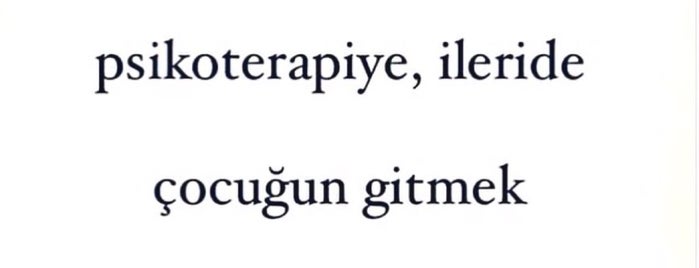 psikoterapiye, ileride

çocuğun gitmek